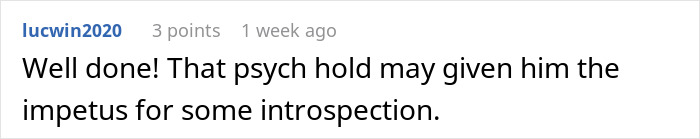 lucwin2020 3 points 1 week ago

Well done! That psych hold may given him the impetus for some introspection.